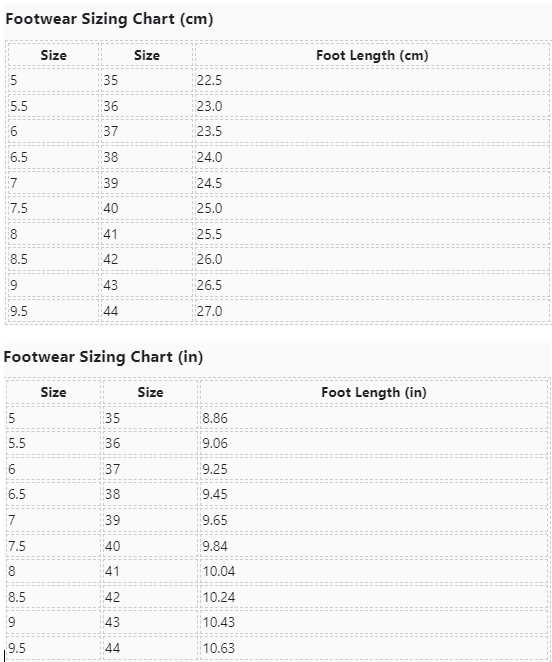 Footwear Sizing Chart (cm)

| Size | Size | Foot Length (cm) |
|---|---|---|
| 5 | 35 | 22.5 |
| 5.5 | 36 | 23.0 |
| 6 | 37 | 23.5 |
| 6.5 | 38 | 24.0 |
| 7 | 39 | 24.5 |
| 7.5 | 40 | 25.0 |
| 8 | 41 | 25.5 |
| 8.5 | 42 | 26.0 |
| 9 | 43 | 26.5 |
| 9.5 | 44 | 27.0 |

Footwear Sizing Chart (in)

| Size | Size | Foot Length (in) |
|---|---|---|
| 5 | 35 | 8.86 |
| 5.5 | 36 | 9.06 |
| 6 | 37 | 9.25 |
| 6.5 | 38 | 9.45 |
| 7 | 39 | 9.65 |
| 7.5 | 40 | 9.84 |
| 8 | 41 | 10.04 |
| 8.5 | 42 | 10.24 |
| 9 | 43 | 10.43 |
| 9.5 | 44 | 10.63 |